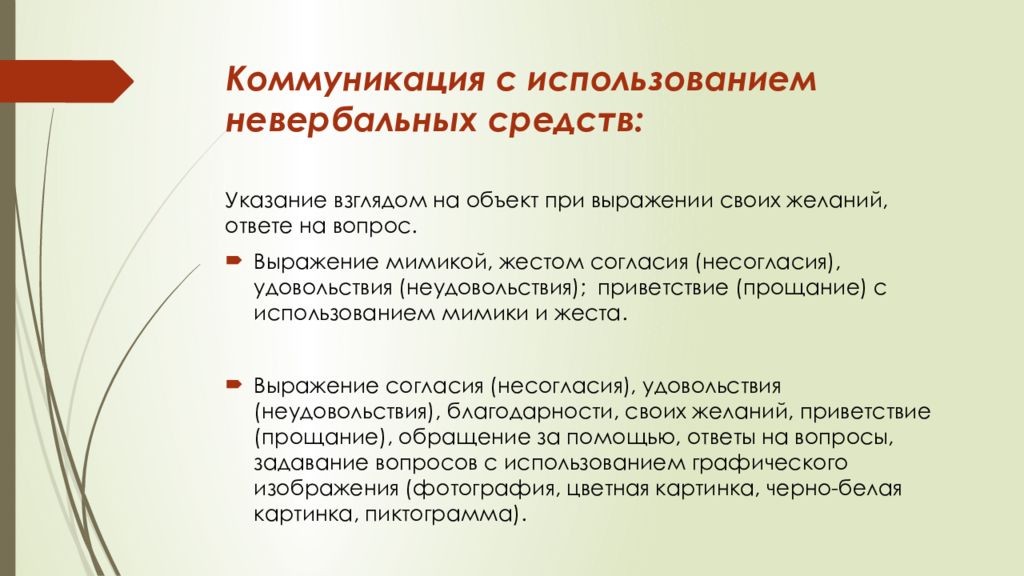 Коммуникация с использованием невербальных средств:

Указание взглядом на объект при выражении своих желаний, ответе на вопрос.

Выражение мимикой, жестом согласия (несогласия), удовольствия (неудовольствия); приветствие (прощание) с использованием мимики и жеста.

Выражение согласия (несогласия), удовольствия (неудовольствия), благодарности, своих желаний, приветствие (прощание), обращение за помощью, ответы на вопросы, задавание вопросов с использованием графического изображения (фотография, цветная картинка, черно-белая картинка, пиктограмма).